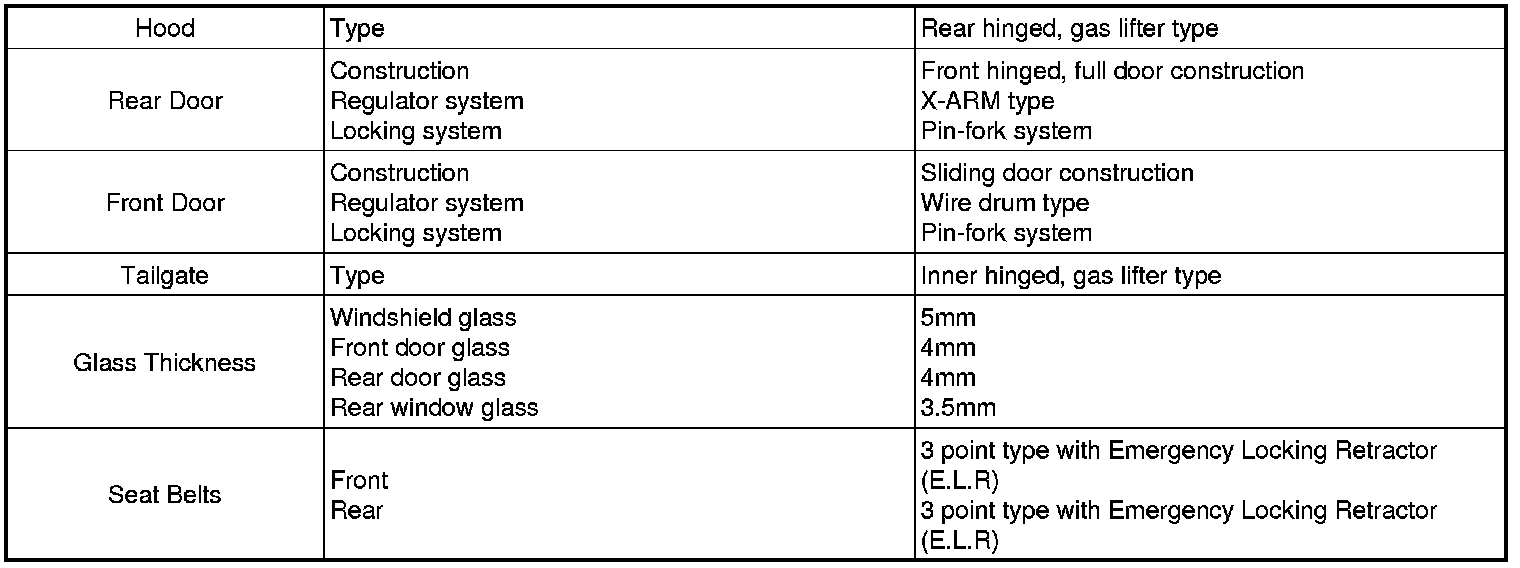 | Hood | Type | Rear hinged, gas lifter type |
|---|---|---|
| Rear Door | Construction<br>Regulator system<br>Locking system | Front hinged, full door construction<br>X-ARM type<br>Pin-fork system |
| Front Door | Construction<br>Regulator system<br>Locking system | Sliding door construction<br>Wire drum type<br>Pin-fork system |
| Tailgate | Type | Inner hinged, gas lifter type |
| Glass Thickness | Windshield glass<br>Front door glass<br>Rear door glass<br>Rear window glass | 5mm<br>4mm<br>4mm<br>3.5mm |
| Seat Belts | Front<br>Rear | 3 point type with Emergency Locking Retractor (E.L.R)<br>3 point type with Emergency Locking Retractor (E.L.R) |